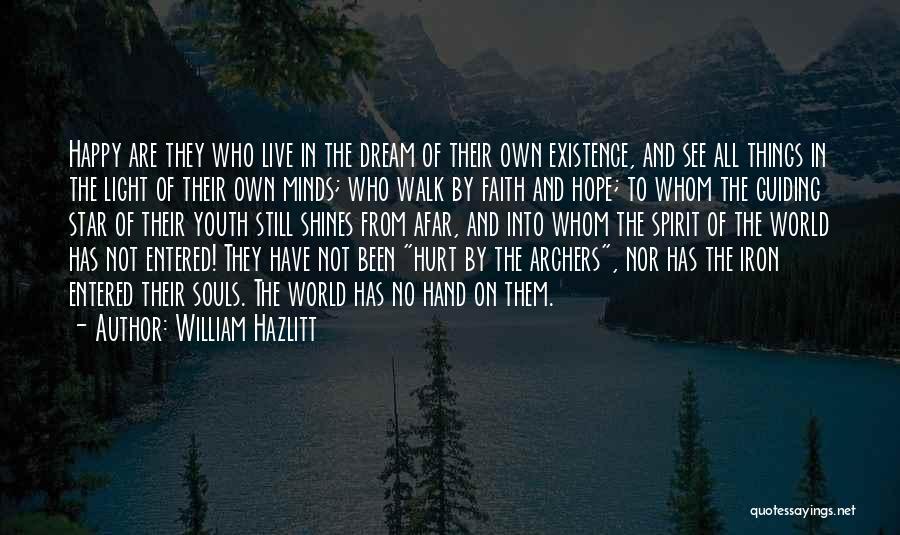 Happy are they who live in the dream of their own existence, and see all things in the light of their own minds; who walk by faith and hope; to whom the guiding star of their youth still shines from afar, and into whom the spirit of the world has not entered! They have not been "hurt by the archers", nor has the iron entered their souls. The world has no hand on them.

- Author: William Hazlitt

quotessayings.net